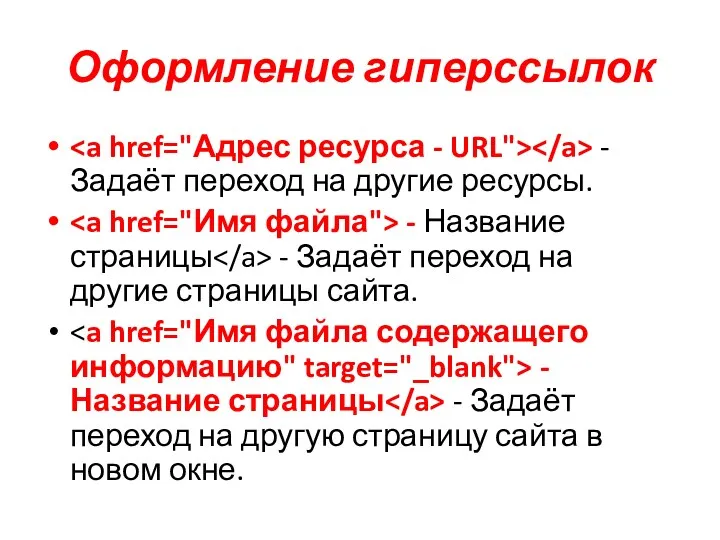 Оформление гиперссылок

• <a href="Адрес ресурса - URL"></a> - Задаёт переход на другие ресурсы.

• <a href="Имя файла"> - Название страницы</a> - Задаёт переход на другие страницы сайта.

• <a href="Имя файла содержащего информацию" target="_blank"> - Название страницы</a> - Задаёт переход на другую страницу сайта в новом окне.